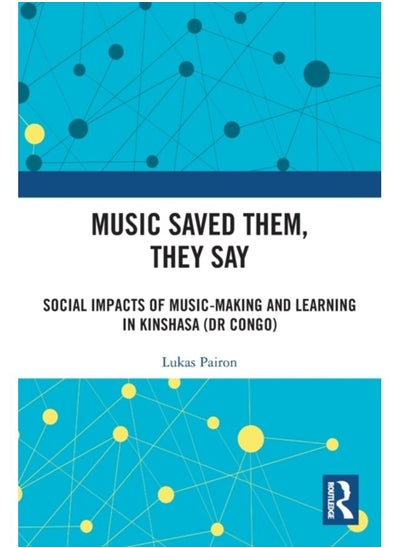 MUSIC SAVED THEM, THEY SAY

SOCIAL IMPACTS OF MUSIC-MAKING AND LEARNING IN KINSHASA (DR CONGO)

Lukas Pairon

ROUTLEDGE